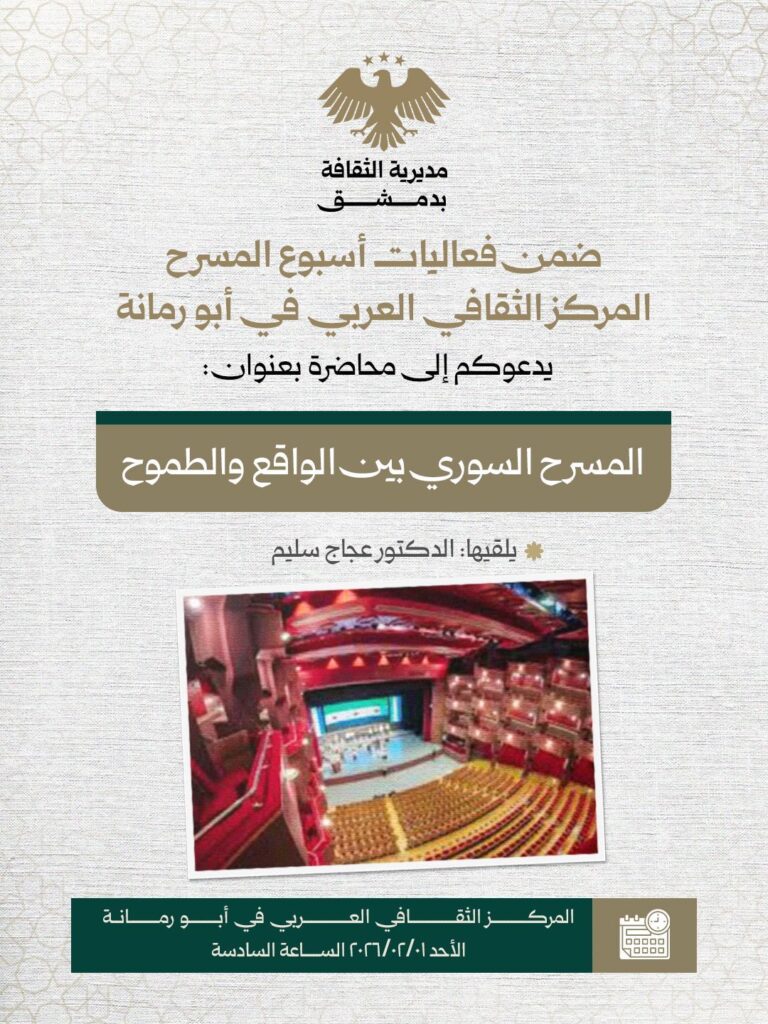 مديرية الثقافة
بدمشق

ضمن فعاليات أسبوع المسرح
المركز الثقافي العربي في أبو رمانة

يدعوكم إلى محاضرة بعنوان:

المسرح السوري بين الواقع والطموح

يلقيها: الدكتور عجاج سليم

المركز الثقافي العربي في أبو رمانة
الأحد ٢٠٢٦/٠٢/٠١ الساعة السادسة